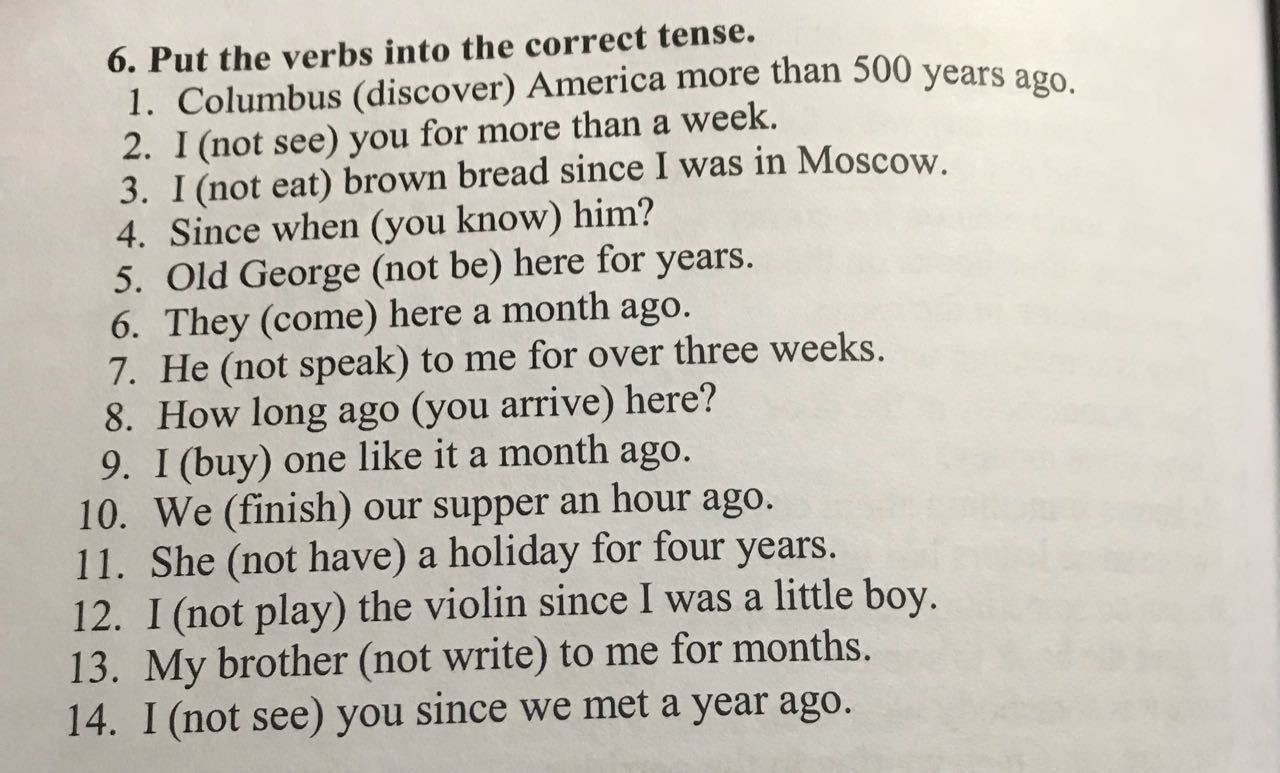 6. Put the verbs into the correct tense.
1. Columbus (discover) America more than 500 years ago.
2. I (not see) you for more than a week.
3. I (not eat) brown bread since I was in Moscow.
4. Since when (you know) him?
5. Old George (not be) here for years.
6. They (come) here a month ago.
7. He (not speak) to me for over three weeks.
8. How long ago (you arrive) here?
9. I (buy) one like it a month ago.
10. We (finish) our supper an hour ago.
11. She (not have) a holiday for four years.
12. I (not play) the violin since I was a little boy.
13. My brother (not write) to me for months.
14. I (not see) you since we met a year ago.